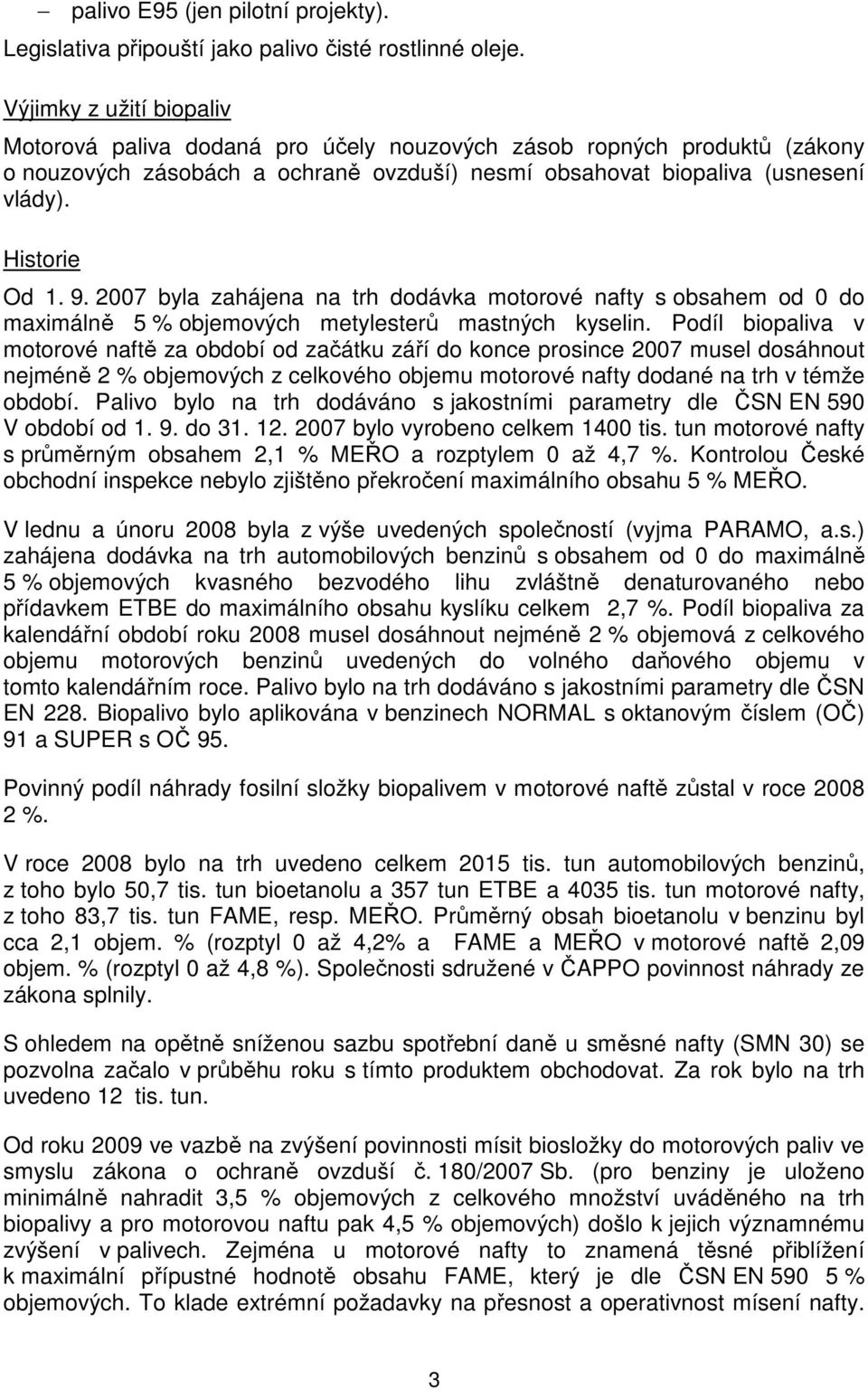 – palivo E95 (jen pilotní projekty).

Legislativa připouští jako palivo čisté rostlinné oleje.

Výjimky z užití biopaliv

Motorová paliva dodaná pro účely nouzových zásob ropných produktů (zákony o nouzových zásobách a ochraně ovzduší) nesmí obsahovat biopaliva (usnesení vlády).

Historie

Od 1. 9. 2007 byla zahájena na trh dodávka motorové nafty s obsahem od 0 do maximálně 5 % objemových metylesterů mastných kyselin. Podíl biopaliva v motorové naftě za období od začátku září do konce prosince 2007 musel dosáhnout nejméně 2 % objemových z celkového objemu motorové nafty dodané na trh v témže období. Palivo bylo na trh dodáváno s jakostními parametry dle ČSN EN 590 V období od 1. 9. do 31. 12. 2007 bylo vyrobeno celkem 1400 tis. tun motorové nafty s průměrným obsahem 2,1 % MEŘO a rozptylem 0 až 4,7 %. Kontrolou České obchodní inspekce nebylo zjištěno překročení maximálního obsahu 5 % MEŘO.

V lednu a únoru 2008 byla z výše uvedených společností (vyjma PARAMO, a.s.) zahájena dodávka na trh automobilových benzinů s obsahem od 0 do maximálně 5 % objemových kvasného bezvodého lihu zvláštně denaturovaného nebo přídavkem ETBE do maximálního obsahu kyslíku celkem 2,7 %. Podíl biopaliva za kalendářní období roku 2008 musel dosáhnout nejméně 2 % objemová z celkového objemu motorových benzinů uvedených do volného daňového objemu v tomto kalendářním roce. Palivo bylo na trh dodáváno s jakostními parametry dle ČSN EN 228. Biopalivo bylo aplikována v benzinech NORMAL s oktanovým číslem (OČ) 91 a SUPER s OČ 95.

Povinný podíl náhrady fosilní složky biopalivem v motorové naftě zůstal v roce 2008 2 %.

V roce 2008 bylo na trh uvedeno celkem 2015 tis. tun automobilových benzinů, z toho bylo 50,7 tis. tun bioetanolu a 357 tun ETBE a 4035 tis. tun motorové nafty, z toho 83,7 tis. tun FAME, resp. MEŘO. Průměrný obsah bioetanolu v benzinu byl cca 2,1 objem. % (rozptyl 0 až 4,2% a FAME a MEŘO v motorové naftě 2,09 objem. % (rozptyl 0 až 4,8 %). Společnosti sdružené v ČAPPO povinnost náhrady ze zákona splnily.

S ohledem na opětně sníženou sazbu spotřební daně u směsné nafty (SMN 30) se pozvolna začalo v průběhu roku s tímto produktem obchodovat. Za rok bylo na trh uvedeno 12 tis. tun.

Od roku 2009 ve vazbě na zvýšení povinnosti mísit biosložky do motorových paliv ve smyslu zákona o ochraně ovzduší č. 180/2007 Sb. (pro benziny je uloženo minimálně nahradit 3,5 % objemových z celkového množství uváděného na trh biopalivy a pro motorovou naftu pak 4,5 % objemových) došlo k jejich významnému zvýšení v palivech. Zejména u motorové nafty to znamená těsné přiblížení k maximální přípustné hodnotě obsahu FAME, který je dle ČSN EN 590 5 % objemových. To klade extrémní požadavky na přesnost a operativnost mísení nafty.

3